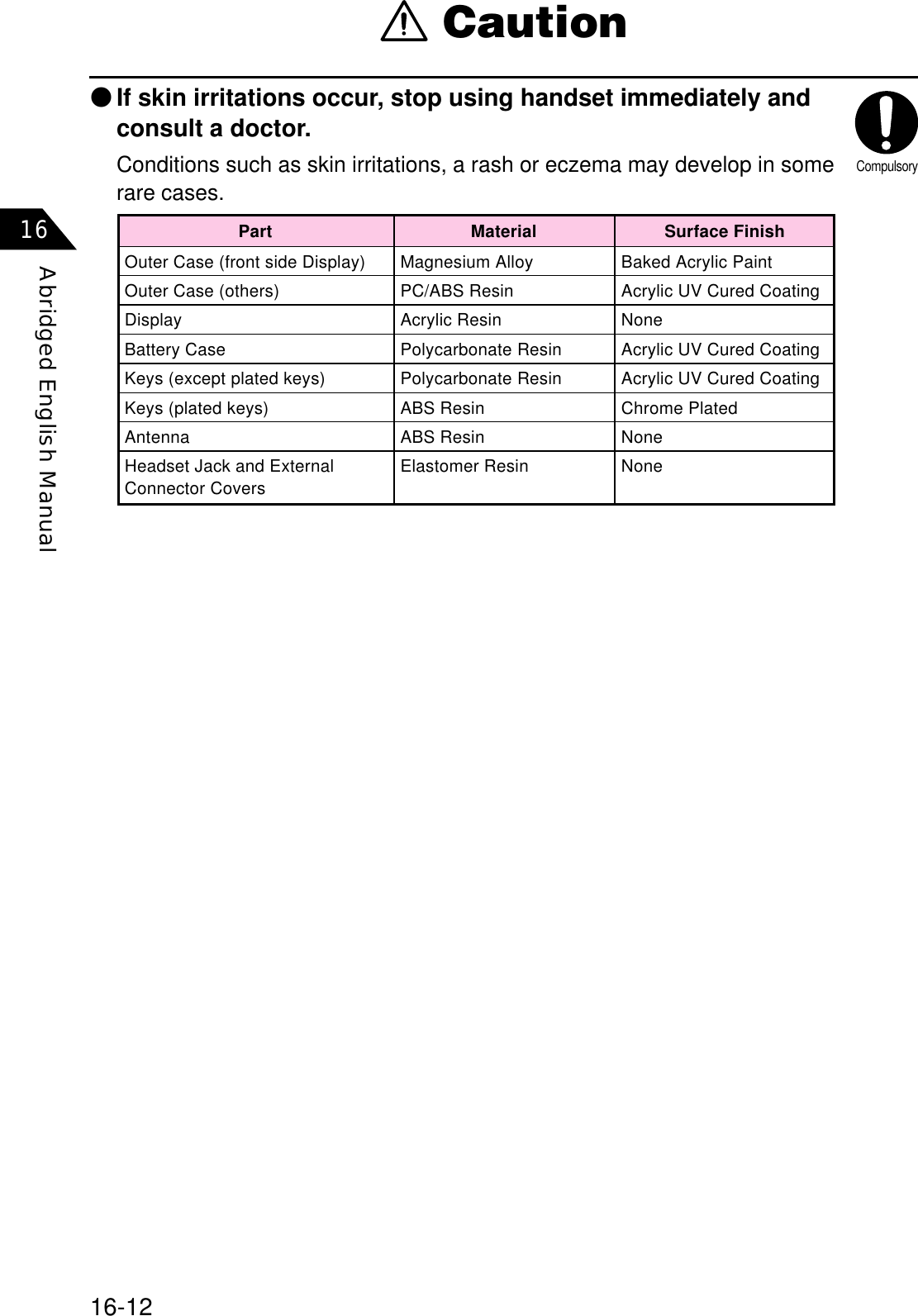 Caution

● If skin irritations occur, stop using handset immediately and consult a doctor.

Compulsory

Conditions such as skin irritations, a rash or eczema may develop in some rare cases.

16

Abridged English Manual

| Part | Material | Surface Finish |
|---|---|---|
| Outer Case (front side Display) | Magnesium Alloy | Baked Acrylic Paint |
| Outer Case (others) | PC/ABS Resin | Acrylic UV Cured Coating |
| Display | Acrylic Resin | None |
| Battery Case | Polycarbonate Resin | Acrylic UV Cured Coating |
| Keys (except plated keys) | Polycarbonate Resin | Acrylic UV Cured Coating |
| Keys (plated keys) | ABS Resin | Chrome Plated |
| Antenna | ABS Resin | None |
| Headset Jack and External Connector Covers | Elastomer Resin | None |

16-12